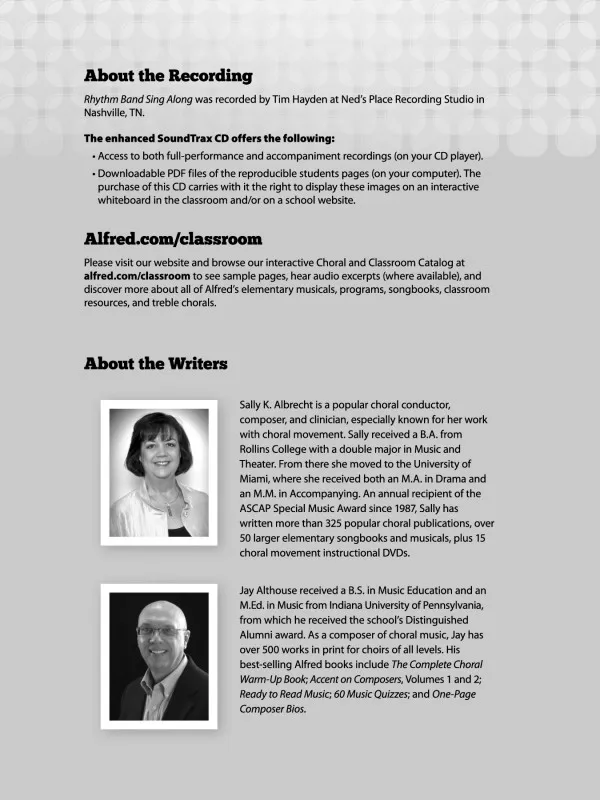 About the Recording

Rhythm Band Sing Along was recorded by Tim Hayden at Ned's Place Recording Studio in Nashville, TN.

The enhanced SoundTrax CD offers the following:

• Access to both full-performance and accompaniment recordings (on your CD player).
• Downloadable PDF files of the reproducible students pages (on your computer). The purchase of this CD carries with it the right to display these images on an interactive whiteboard in the classroom and/or on a school website.

Alfred.com/classroom

Please visit our website and browse our interactive Choral and Classroom Catalog at alfred.com/classroom to see sample pages, hear audio excerpts (where available), and discover more about all of Alfred's elementary musicals, programs, songbooks, classroom resources, and treble chorals.

About the Writers

Sally K. Albrecht is a popular choral conductor, composer, and clinician, especially known for her work with choral movement. Sally received a B.A. from Rollins College with a double major in Music and Theater. From there she moved to the University of Miami, where she received both an M.A. in Drama and an M.M. in Accompanying. An annual recipient of the ASCAP Special Music Award since 1987, Sally has written more than 325 popular choral publications, over 50 larger elementary songbooks and musicals, plus 15 choral movement instructional DVDs.

Jay Althouse received a B.S. in Music Education and an M.Ed. in Music from Indiana University of Pennsylvania, from which he received the school's Distinguished Alumni award. As a composer of choral music, Jay has over 500 works in print for choirs of all levels. His best-selling Alfred books include The Complete Choral Warm-Up Book; Accent on Composers, Volumes 1 and 2; Ready to Read Music; 60 Music Quizzes; and One-Page Composer Bios.